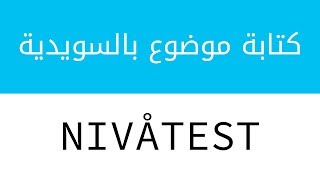 كتابة موضوع بالسويدية

NIVÅTEST